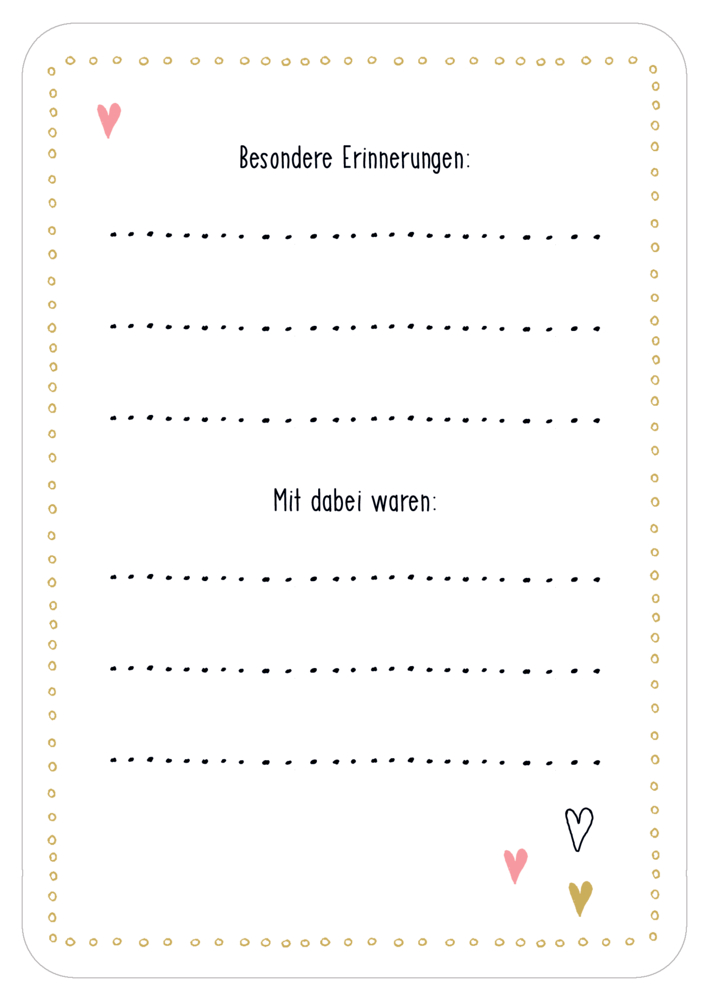 Besondere Erinnerungen:

Mit dabei waren: